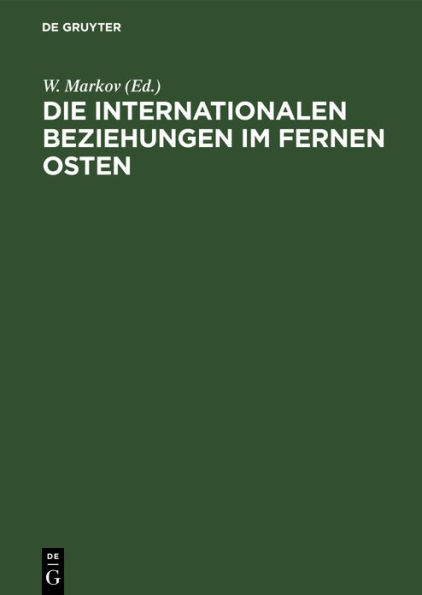 DE GRUYTER

W. Markov (Ed.)

DIE INTERNATIONALEN BEZIEHUNGEN IM FERNEN OSTEN

DE
G